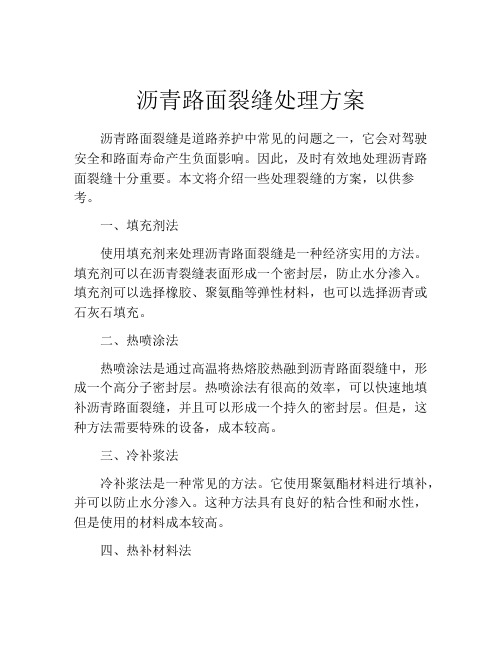 沥青路面裂缝处理方案

沥青路面裂缝是道路养护中常见的问题之一，它会对驾驶安全和路面寿命产生负面影响。因此，及时有效地处理沥青路面裂缝十分重要。本文将介绍一些处理裂缝的方案，以供参考。

一、填充剂法

使用填充剂来处理沥青路面裂缝是一种经济实用的方法。填充剂可以在沥青裂缝表面形成一个密封层，防止水分渗入。填充剂可以选择橡胶、聚氨酯等弹性材料，也可以选择沥青或石灰石填充。

二、热喷涂法

热喷涂法是通过高温将热熔胶热融到沥青路面裂缝中，形成一个高分子密封层。热喷涂法有很高的效率，可以快速地填补沥青路面裂缝，并且可以形成一个持久的密封层。但是，这种方法需要特殊的设备，成本较高。

三、冷补浆法

冷补浆法是一种常见的方法。它使用聚氨酯材料进行填补，并可以防止水分渗入。这种方法具有良好的粘合性和耐水性，但是使用的材料成本较高。

四、热补材料法